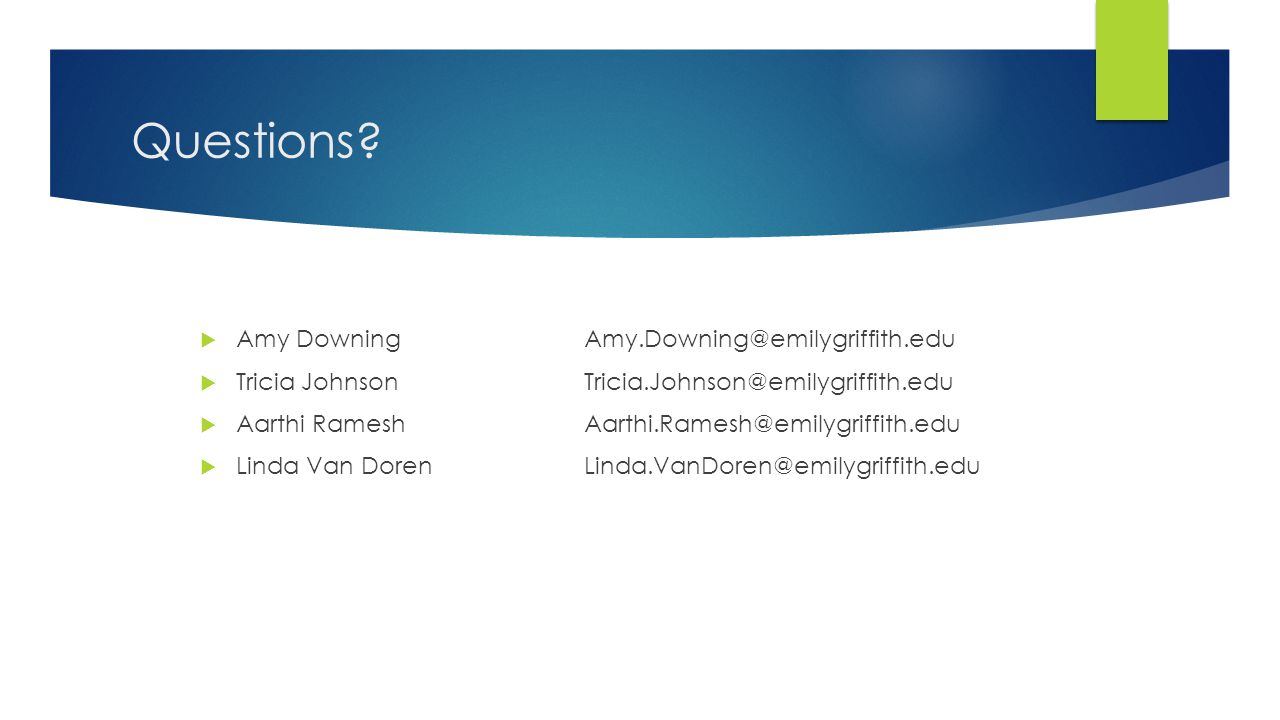 Questions?

Amy Downing Amy.Downing@emilygriffith.edu

Tricia Johnson Tricia.Johnson@emilygriffith.edu

Aarthi Ramesh Aarthi.Ramesh@emilygriffith.edu

Linda Van Doren Linda.VanDoren@emilygriffith.edu